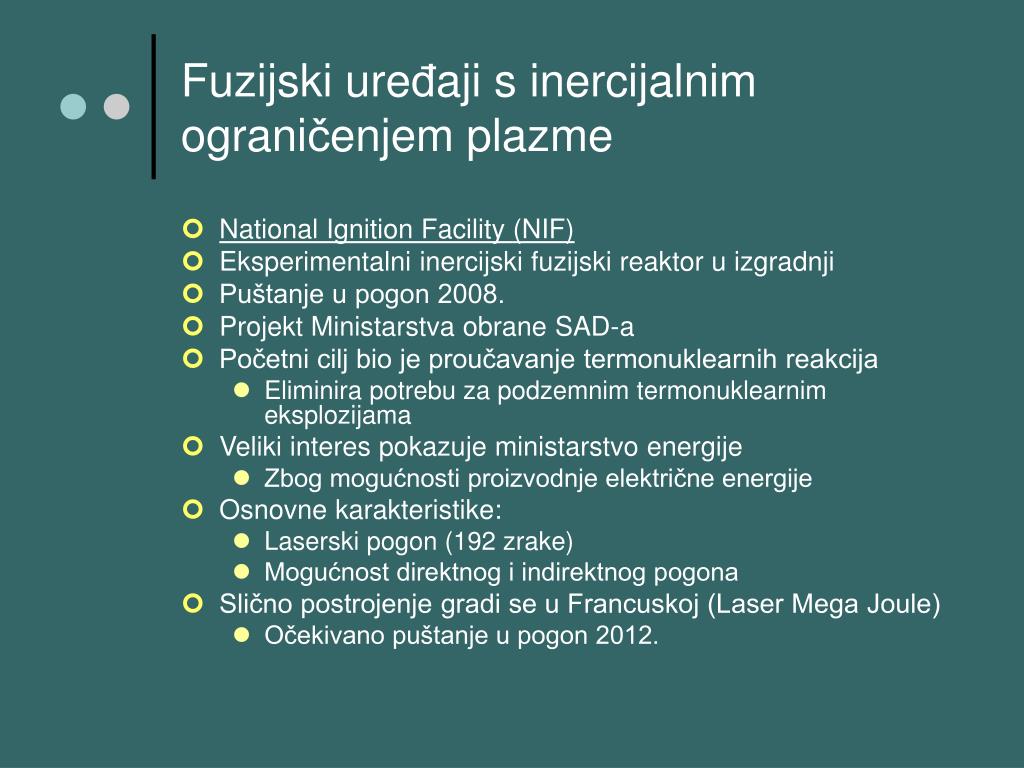 Fuzijski uređaji s inercijalnim ograničenjem plazme

National Ignition Facility (NIF)
Eksperimentalni inercijski fuzijski reaktor u izgradnji
Puštanje u pogon 2008.
Projekt Ministarstva obrane SAD-a
Početni cilj bio je proučavanje termonuklearnih reakcija
Eliminira potrebu za podzemnim termonuklearnim eksplozijama
Veliki interes pokazuje ministarstvo energije
Zbog mogućnosti proizvodnje električne energije
Osnovne karakteristike:
Laserski pogon (192 zrake)
Mogućnost direktnog i indirektnog pogona
Slično postrojenje gradi se u Francuskoj (Laser Mega Joule)
Očekivano puštanje u pogon 2012.